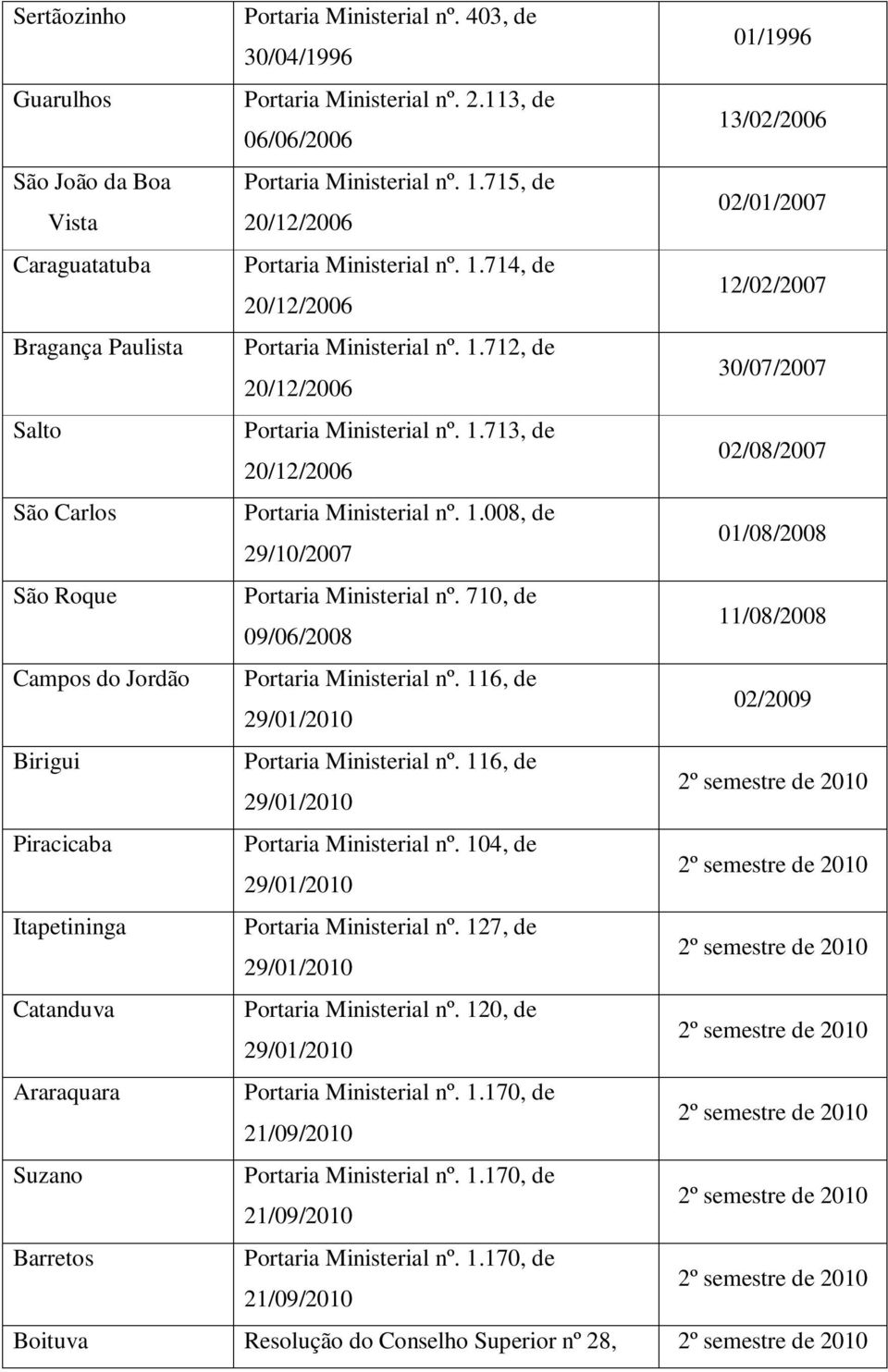 | Sertãozinho | Portaria Ministerial nº. 403, de 30/04/1996 | 01/1996 |
|---|---|---|
| Guarulhos | Portaria Ministerial nº. 2.113, de 06/06/2006 | 13/02/2006 |
| São João da Boa Vista | Portaria Ministerial nº. 1.715, de 20/12/2006 | 02/01/2007 |
| Caraguatatuba | Portaria Ministerial nº. 1.714, de 20/12/2006 | 12/02/2007 |
| Bragança Paulista | Portaria Ministerial nº. 1.712, de 20/12/2006 | 30/07/2007 |
| Salto | Portaria Ministerial nº. 1.713, de 20/12/2006 | 02/08/2007 |
| São Carlos | Portaria Ministerial nº. 1.008, de 29/10/2007 | 01/08/2008 |
| São Roque | Portaria Ministerial nº. 710, de 09/06/2008 | 11/08/2008 |
| Campos do Jordão | Portaria Ministerial nº. 116, de 29/01/2010 | 02/2009 |
| Birigui | Portaria Ministerial nº. 116, de 29/01/2010 | 2º semestre de 2010 |
| Piracicaba | Portaria Ministerial nº. 104, de 29/01/2010 | 2º semestre de 2010 |
| Itapetininga | Portaria Ministerial nº. 127, de 29/01/2010 | 2º semestre de 2010 |
| Catanduva | Portaria Ministerial nº. 120, de 29/01/2010 | 2º semestre de 2010 |
| Araraquara | Portaria Ministerial nº. 1.170, de 21/09/2010 | 2º semestre de 2010 |
| Suzano | Portaria Ministerial nº. 1.170, de 21/09/2010 | 2º semestre de 2010 |
| Barretos | Portaria Ministerial nº. 1.170, de 21/09/2010 | 2º semestre de 2010 |
| Boituva | Resolução do Conselho Superior nº 28, | 2º semestre de 2010 |